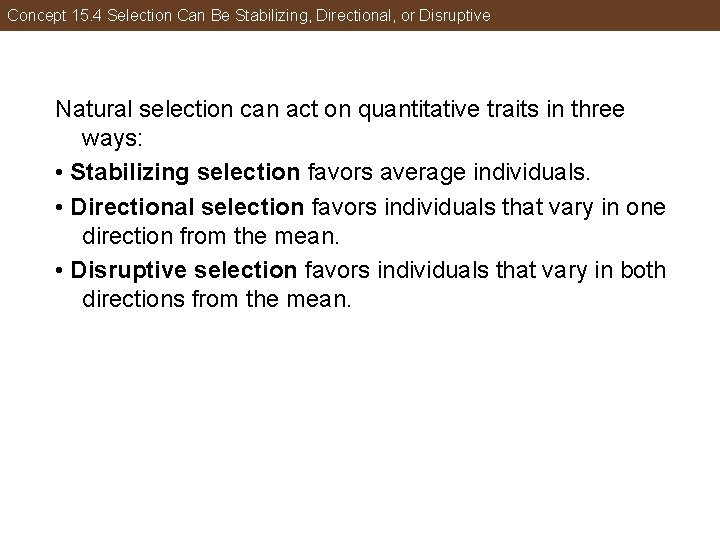 Concept 15.4 Selection Can Be Stabilizing, Directional, or Disruptive

Natural selection can act on quantitative traits in three ways:

• Stabilizing selection favors average individuals.

• Directional selection favors individuals that vary in one direction from the mean.

• Disruptive selection favors individuals that vary in both directions from the mean.